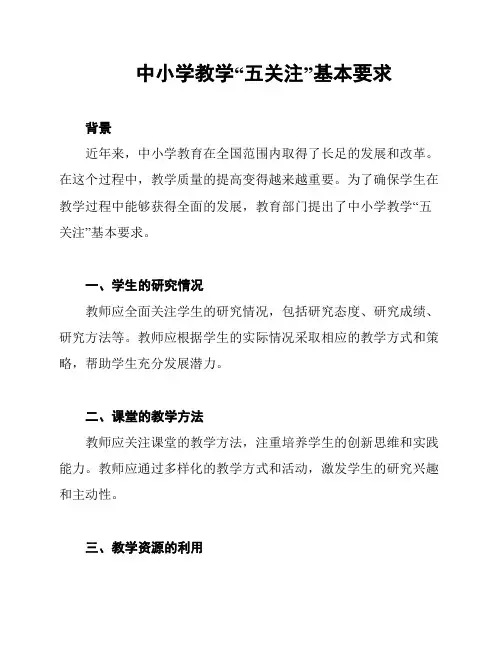 中小学教学“五关注”基本要求

背景

近年来，中小学教育在全国范围内取得了长足的发展和改革。在这个过程中，教学质量的提高变得越来越重要。为了确保学生在教学过程中能够获得全面的发展，教育部门提出了中小学教学“五关注”基本要求。

一、学生的研究情况

教师应全面关注学生的研究情况，包括研究态度、研究成绩、研究方法等。教师应根据学生的实际情况采取相应的教学方式和策略，帮助学生充分发展潜力。

二、课堂的教学方法

教师应关注课堂的教学方法，注重培养学生的创新思维和实践能力。教师应通过多样化的教学方式和活动，激发学生的研究兴趣和主动性。

三、教学资源的利用